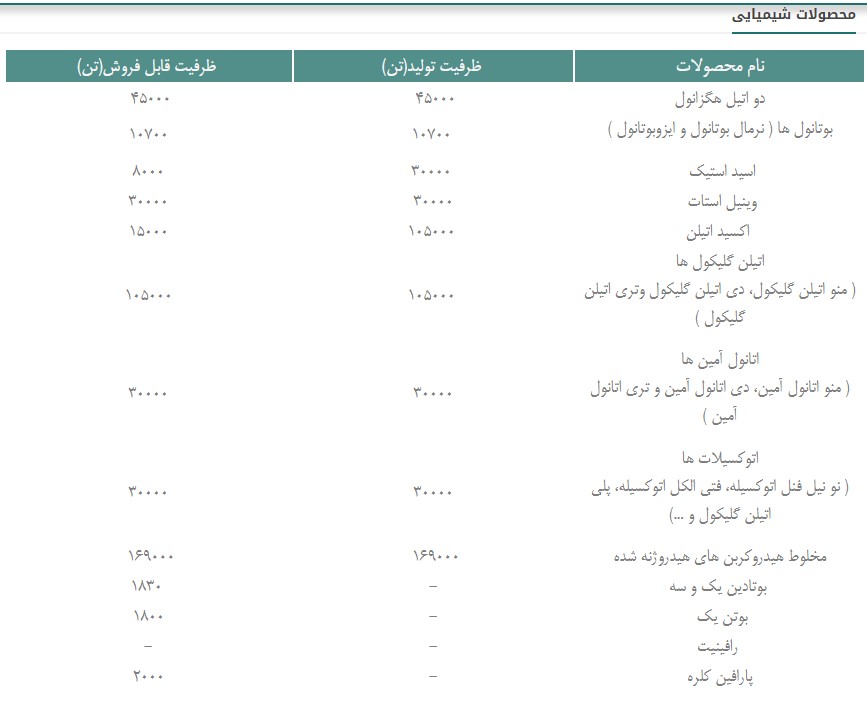 محصولات شیمیایی

| نام محصولات | ظرفیت تولید(تن) | ظرفیت قابل فروش(تن) |
|---|---|---|
| دو اتیل هگزانول | ۴۵۰۰۰ | ۴۵۰۰۰ |
| بوتانول ها ( نرمال بوتانول و ایزوبوتانول ) | ۱۰۷۰۰ | ۱۰۷۰۰ |
| اسید استیک | ۳۰۰۰۰ | ۸۰۰۰ |
| وینیل استات | ۳۰۰۰۰ | ۳۰۰۰۰ |
| اکسید اتیلن | ۱۰۵۰۰۰ | ۱۵۰۰۰ |
| اتیلن گلیکول ها ( منو اتیلن گلیکول، دی اتیلن گلیکول وتری اتیلن گلیکول ) | ۱۰۵۰۰۰ | ۱۰۵۰۰۰ |
| اتانول آمین ها ( منو اتانول آمین، دی اتانول آمین و تری اتانول آمین ) | ۳۰۰۰۰ | ۳۰۰۰۰ |
| اتوکسیلات ها ( نو نیل فنل اتوکسیله، فتی الکل اتوکسیله، پلی اتیلن گلیکول و ...) | ۳۰۰۰۰ | ۳۰۰۰۰ |
| مخلوط هیدروکربن های هیدروژنه شده | ۱۶۹۰۰۰ | ۱۶۹۰۰۰ |
| بوتادین یک و سه | – | ۱۸۳۰ |
| بوتن یک | – | ۱۸۰۰ |
| رافینیت | – | – |
| پارافین کلره | – | ۲۰۰۰ |